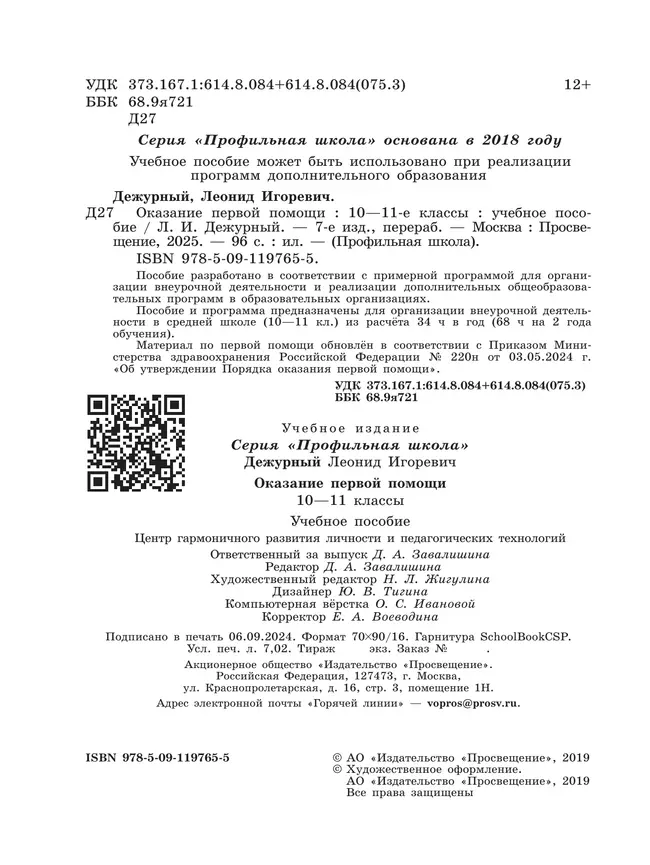 УДК 373.167.1:614.8.084+614.8.084(075.3) 12+
ББК 68.9я721
Д27

Серия «Профильная школа» основана в 2018 году

Учебное пособие может быть использовано при реализации программ дополнительного образования

Дежурный, Леонид Игоревич.
Д27 Оказание первой помощи : 10—11-е классы : учебное пособие / Л. И. Дежурный. — 7-е изд., перераб. — Москва : Просвещение, 2025. — 96 с. : ил. — (Профильная школа).
ISBN 978-5-09-119765-5.

Пособие разработано в соответствии с примерной программой для организации внеурочной деятельности и реализации дополнительных общеобразовательных программ в образовательных организациях.

Пособие и программа предназначены для организации внеурочной деятельности в средней школе (10—11 кл.) из расчёта 34 ч в год (68 ч на 2 года обучения).

Материал по первой помощи обновлён в соответствии с Приказом Министерства здравоохранения Российской Федерации № 220н от 03.05.2024 г. «Об утверждении Порядка оказания первой помощи».

УДК 373.167.1:614.8.084+614.8.084(075.3)
ББК 68.9я721

Учебное издание
Серия «Профильная школа»
Дежурный Леонид Игоревич
Оказание первой помощи
10—11 классы
Учебное пособие

Центр гармоничного развития личности и педагогических технологий
Ответственный за выпуск Д. А. Завалишина
Редактор Д. А. Завалишина
Художественный редактор Н. Л. Жигулина
Дизайнер Ю. В. Тигина
Компьютерная вёрстка О. С. Ивановой
Корректор Е. А. Воеводина

Подписано в печать 06.09.2024. Формат 70×90/16. Гарнитура SchoolBookCSP.
Усл. печ. л. 7,02. Тираж экз. Заказ № .
Акционерное общество «Издательство «Просвещение».
Российская Федерация, 127473, г. Москва, ул. Краснопролетарская, д. 16, стр. 3, помещение 1Н.
Адрес электронной почты «Горячей линии» — vopros@prosv.ru.

ISBN 978-5-09-119765-5

© АО «Издательство «Просвещение», 2019
© Художественное оформление.
АО «Издательство «Просвещение», 2019
Все права защищены